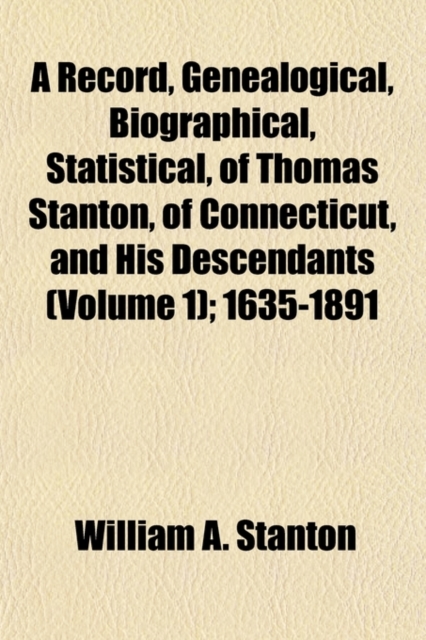 A Record, Genealogical, Biographical, Statistical, of Thomas Stanton, of Connecticut, and His Descendants (Volume 1); 1635-1891

William A. Stanton